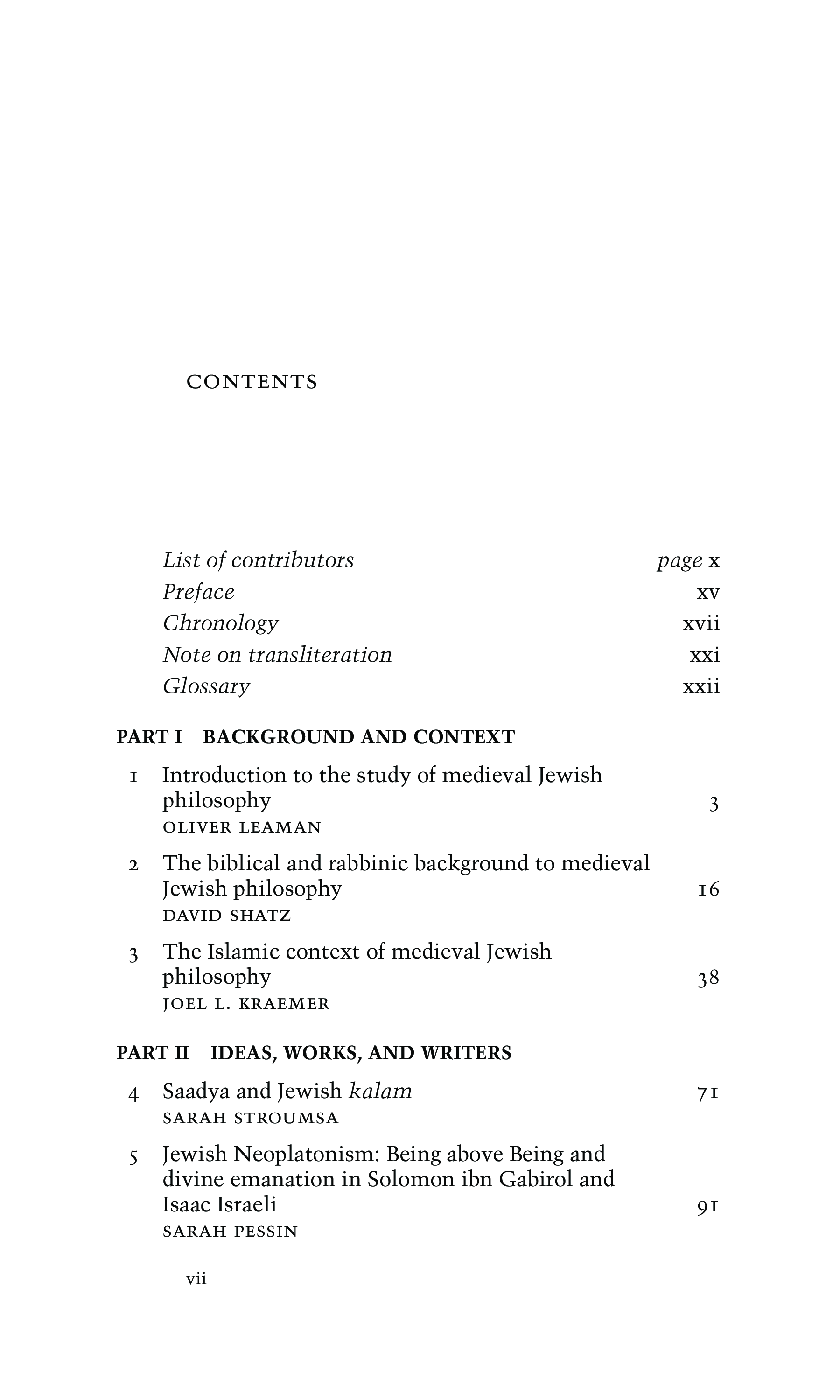 CONTENTS

List of contributors page x
Preface xv
Chronology xvii
Note on transliteration xxi
Glossary xxii

PART I BACKGROUND AND CONTEXT

1 Introduction to the study of medieval Jewish philosophy 3
OLIVER LEAMAN

2 The biblical and rabbinic background to medieval Jewish philosophy 16
DAVID SHATZ

3 The Islamic context of medieval Jewish philosophy 38
JOEL L. KRAEMER

PART II IDEAS, WORKS, AND WRITERS

4 Saadya and Jewish kalam 71
SARAH STROUMSA

5 Jewish Neoplatonism: Being above Being and divine emanation in Solomon ibn Gabirol and Isaac Israeli 91
SARAH PESSIN

vii